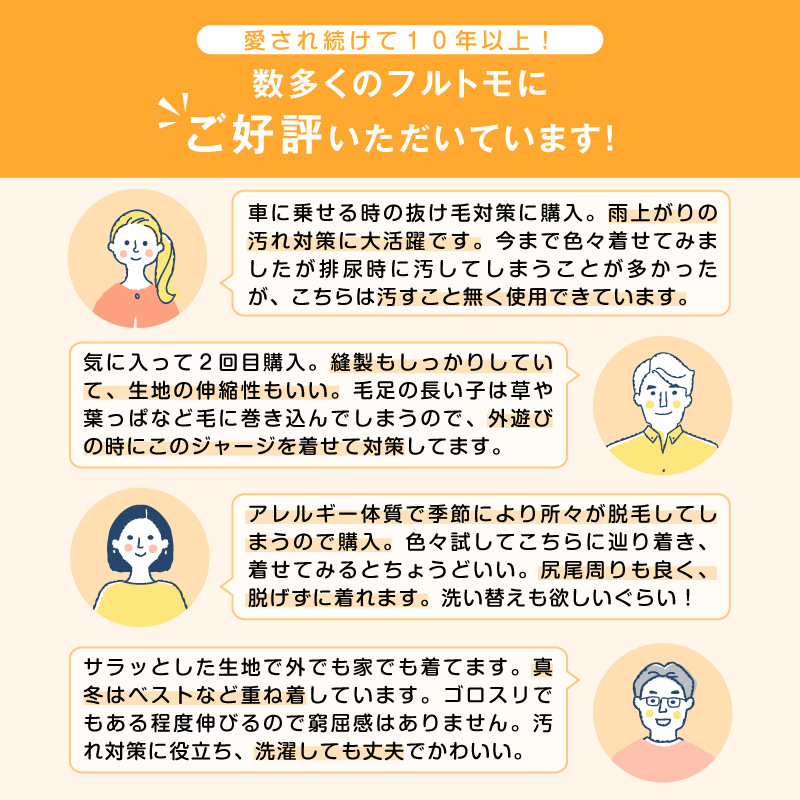 愛され続けて10年以上!

数多くのフルトモに
ご好評いただいています!

車に乗せる時の抜け毛対策に購入。雨上がりの汚れ対策に大活躍です。今まで色々着せてみましたが排尿時に汚してしまうことが多かったが、こちらは汚すこと無く使用できています。

気に入って2回目購入。縫製もしっかりしていて、生地の伸縮性もいい。毛足の長い子は草や葉っぱなど毛に巻き込んでしまうので、外遊びの時にこのジャージを着せて対策してます。

アレルギー体質で季節により所々が脱毛してしまうので購入。色々試してこちらに辿り着き、着せてみるとちょうどいい。尻尾周りも良く、脱げずに着れます。洗い替えも欲しいぐらい!

サラッとした生地で外でも家でも着てます。真冬はベストなど重ね着しています。ゴロスリでもある程度伸びるので窮屈感はありません。汚れ対策に役立ち、洗濯しても丈夫でかわいい。